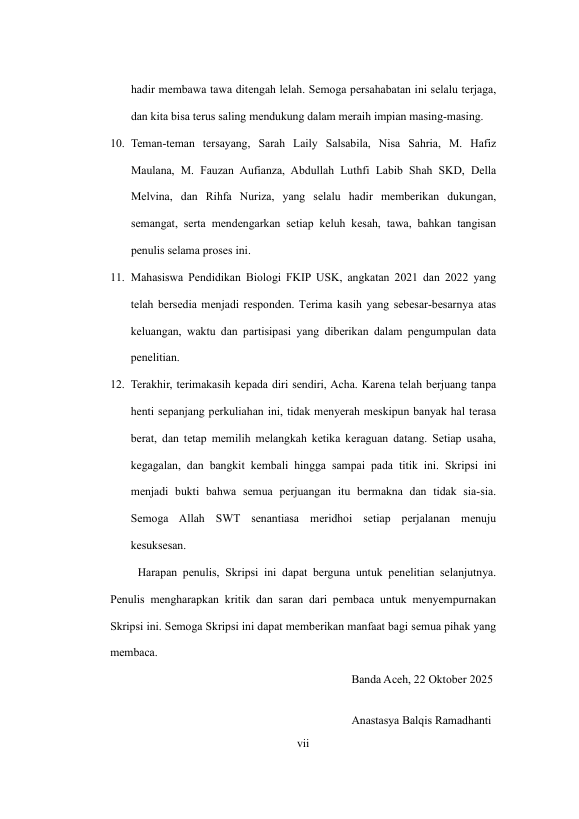 hadir membawa tawa ditengah lelah. Semoga persahabatan ini selalu terjaga, dan kita bisa terus saling mendukung dalam meraih impian masing-masing.

10. Teman-teman tersayang, Sarah Laily Salsabila, Nisa Sahria, M. Hafiz Maulana, M. Fauzan Aufianza, Abdullah Luthfi Labib Shah SKD, Della Melvina, dan Rihfa Nuriza, yang selalu hadir memberikan dukungan, semangat, serta mendengarkan setiap keluh kesah, tawa, bahkan tangisan penulis selama proses ini.

11. Mahasiswa Pendidikan Biologi FKIP USK, angkatan 2021 dan 2022 yang telah bersedia menjadi responden. Terima kasih yang sebesar-besarnya atas keluangan, waktu dan partisipasi yang diberikan dalam pengumpulan data penelitian.

12. Terakhir, terimakasih kepada diri sendiri, Acha. Karena telah berjuang tanpa henti sepanjang perkuliahan ini, tidak menyerah meskipun banyak hal terasa berat, dan tetap memilih melangkah ketika keraguan datang. Setiap usaha, kegagalan, dan bangkit kembali hingga sampai pada titik ini. Skripsi ini menjadi bukti bahwa semua perjuangan itu bermakna dan tidak sia-sia. Semoga Allah SWT senantiasa meridhoi setiap perjalanan menuju kesuksesan.

Harapan penulis, Skripsi ini dapat berguna untuk penelitian selanjutnya. Penulis mengharapkan kritik dan saran dari pembaca untuk menyempurnakan Skripsi ini. Semoga Skripsi ini dapat memberikan manfaat bagi semua pihak yang membaca.

Banda Aceh, 22 Oktober 2025

Anastasya Balqis Ramadhanti

vii